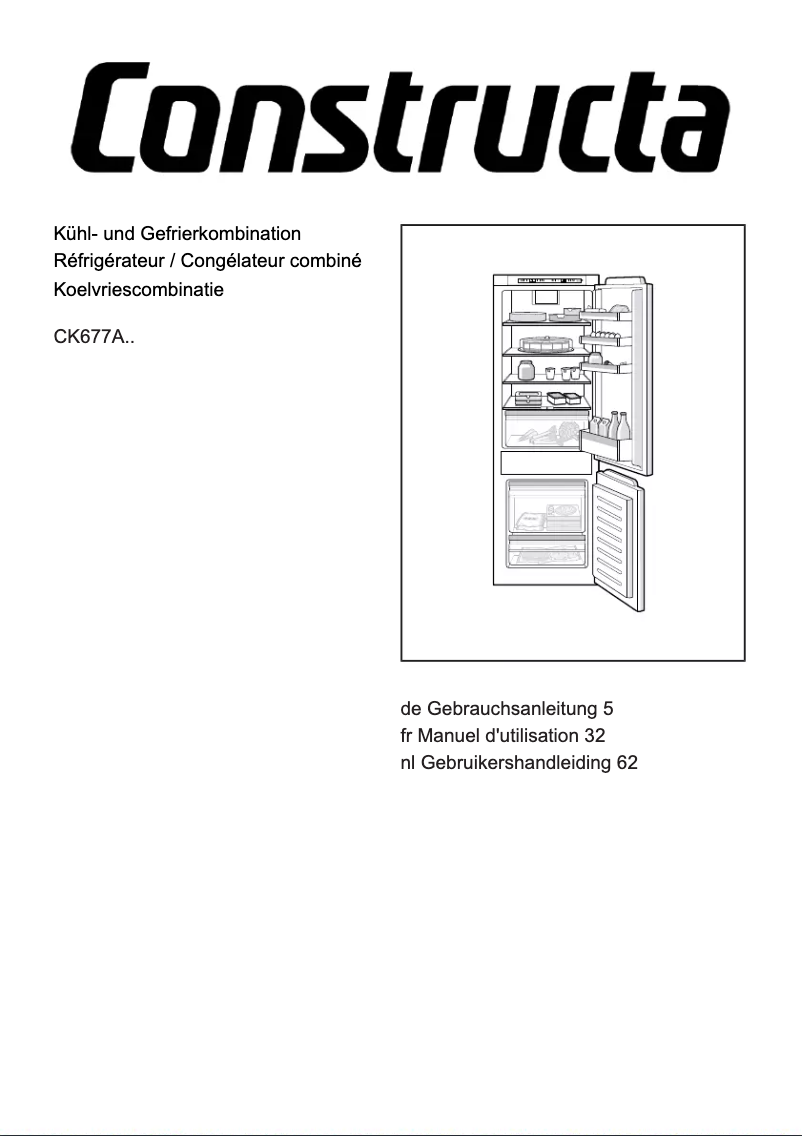 Constructa

Kühl- und Gefrierkombination
Réfrigérateur / Congélateur combiné
Koelvriescombinatie

CK677A..

de Gebrauchsanleitung 5
fr Manuel d'utilisation 32
nl Gebruikershandleiding 62